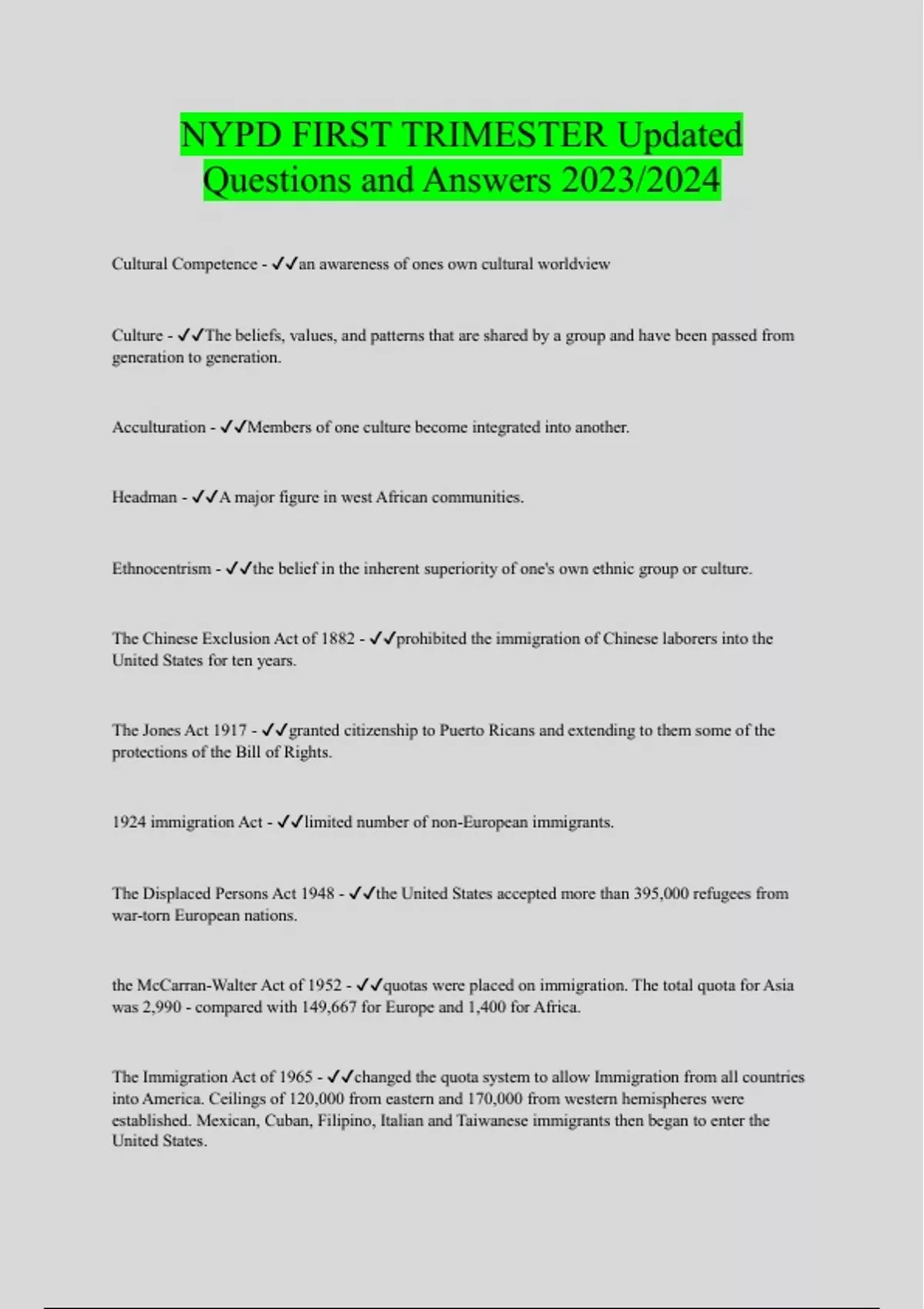 NYPD FIRST TRIMESTER Updated Questions and Answers 2023/2024

Cultural Competence - ✓✓an awareness of ones own cultural worldview

Culture - ✓✓The beliefs, values, and patterns that are shared by a group and have been passed from generation to generation.

Acculturation - ✓✓Members of one culture become integrated into another.

Headman - ✓✓A major figure in west African communities.

Ethnocentrism - ✓✓the belief in the inherent superiority of one's own ethnic group or culture.

The Chinese Exclusion Act of 1882 - ✓✓prohibited the immigration of Chinese laborers into the United States for ten years.

The Jones Act 1917 - ✓✓granted citizenship to Puerto Ricans and extending to them some of the protections of the Bill of Rights.

1924 immigration Act - ✓✓limited number of non-European immigrants.

The Displaced Persons Act 1948 - ✓✓the United States accepted more than 395,000 refugees from war-torn European nations.

the McCarran-Walter Act of 1952 - ✓✓quotas were placed on immigration. The total quota for Asia was 2,990 - compared with 149,667 for Europe and 1,400 for Africa.

The Immigration Act of 1965 - ✓✓changed the quota system to allow Immigration from all countries into America. Ceilings of 120,000 from eastern and 170,000 from western hemispheres were established. Mexican, Cuban, Filipino, Italian and Taiwanese immigrants then began to enter the United States.